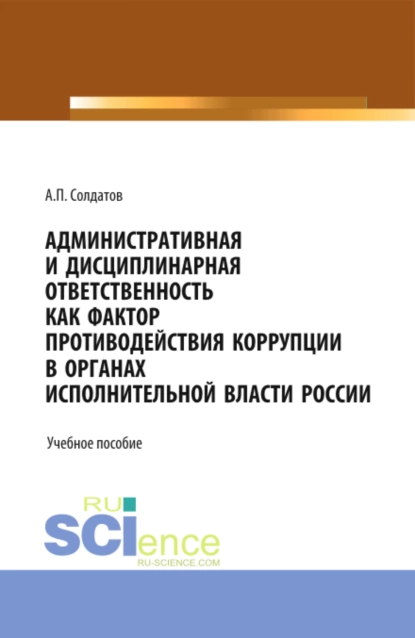 А.П. Солдатов

АДМИНИСТРАТИВНАЯ И ДИСЦИПЛИНАРНАЯ ОТВЕТСТВЕННОСТЬ КАК ФАКТОР ПРОТИВОДЕЙСТВИЯ КОРРУПЦИИ В ОРГАНАХ ИСПОЛНИТЕЛЬНОЙ ВЛАСТИ РОССИИ

Учебное пособие

RU
SCIence
RU-SCIENCE.COM